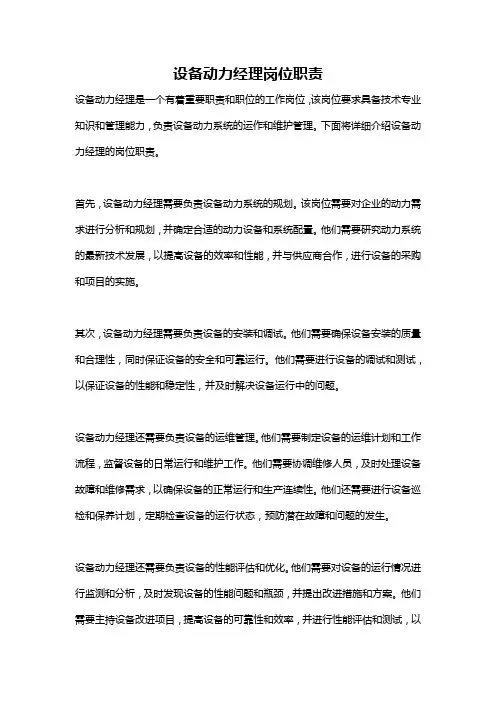 设备动力经理岗位职责

设备动力经理是一个有着重要职责和职位的工作岗位，该岗位要求具备技术专业知识和管理能力，负责设备动力系统的运作和维护管理。下面将详细介绍设备动力经理的岗位职责。

首先，设备动力经理需要负责设备动力系统的规划。该岗位需要对企业的动力需求进行分析和规划，并确定合适的动力设备和系统配置。他们需要研究动力系统的最新技术发展，以提高设备的效率和性能，并与供应商合作，进行设备的采购和项目的实施。

其次，设备动力经理需要负责设备的安装和调试。他们需要确保设备安装的质量和合理性，同时保证设备的安全和可靠运行。他们需要进行设备的调试和测试，以保证设备的性能和稳定性，并及时解决设备运行中的问题。

设备动力经理还需要负责设备的运维管理。他们需要制定设备的运维计划和工作流程，监督设备的日常运行和维护工作。他们需要协调维修人员，及时处理设备故障和维修需求，以确保设备的正常运行和生产连续性。他们还需要进行设备巡检和保养计划，定期检查设备的运行状态，预防潜在故障和问题的发生。

设备动力经理还需要负责设备的性能评估和优化。他们需要对设备的运行情况进行监测和分析，及时发现设备的性能问题和瓶颈，并提出改进措施和方案。他们需要主持设备改进项目，提高设备的可靠性和效率，并进行性能评估和测试，以